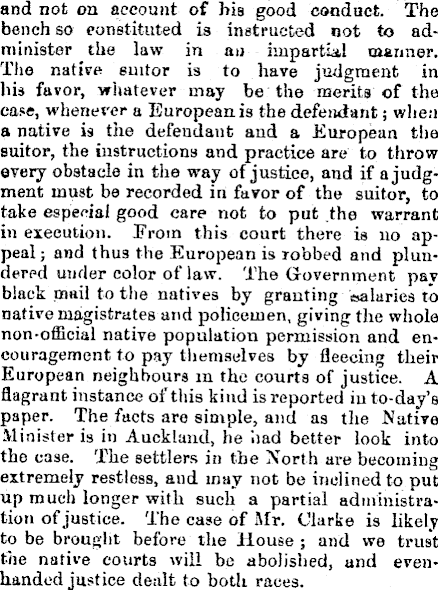 and not on account of his good conduct. The bench so constituted is instructed not to administer the law in an impartial manner. The native suitor is to have judgment in his favor, whatever may be the merits of the case, whenever a European is the defendant; when a native is the defendant and a European the suitor, the instructions and practice are to throw every obstacle in the way of justice, and if a judgment must be recorded in favor of the suitor, to take especial good care not to put the warrant in execution. From this court there is no appeal; and thus the European is robbed and plundered under color of law. The Government pay black mail to the natives by granting salaries to native magistrates and policemen, giving the whole non-official native population permission and encouragement to pay themselves by fleecing their European neighbours in the courts of justice. A flagrant instance of this kind is reported in to-day's paper. The facts are simple, and as the Native Minister is in Auckland, he had better look into the case. The settlers in the North are becoming extremely restless, and may not be inclined to put up much longer with such a partial administration of justice. The case of Mr. Clarke is likely to be brought before the House; and we trust the native courts will be abolished, and even-handed justice dealt to both races.